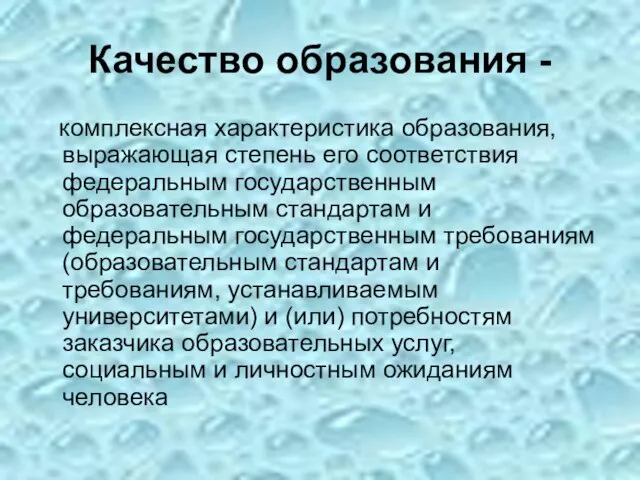 Качество образования -

комплексная характеристика образования, выражающая степень его соответствия федеральным государственным образовательным стандартам и федеральным государственным требованиям (образовательным стандартам и требованиям, устанавливаемым университетами) и (или) потребностям заказчика образовательных услуг, социальным и личностным ожиданиям человека